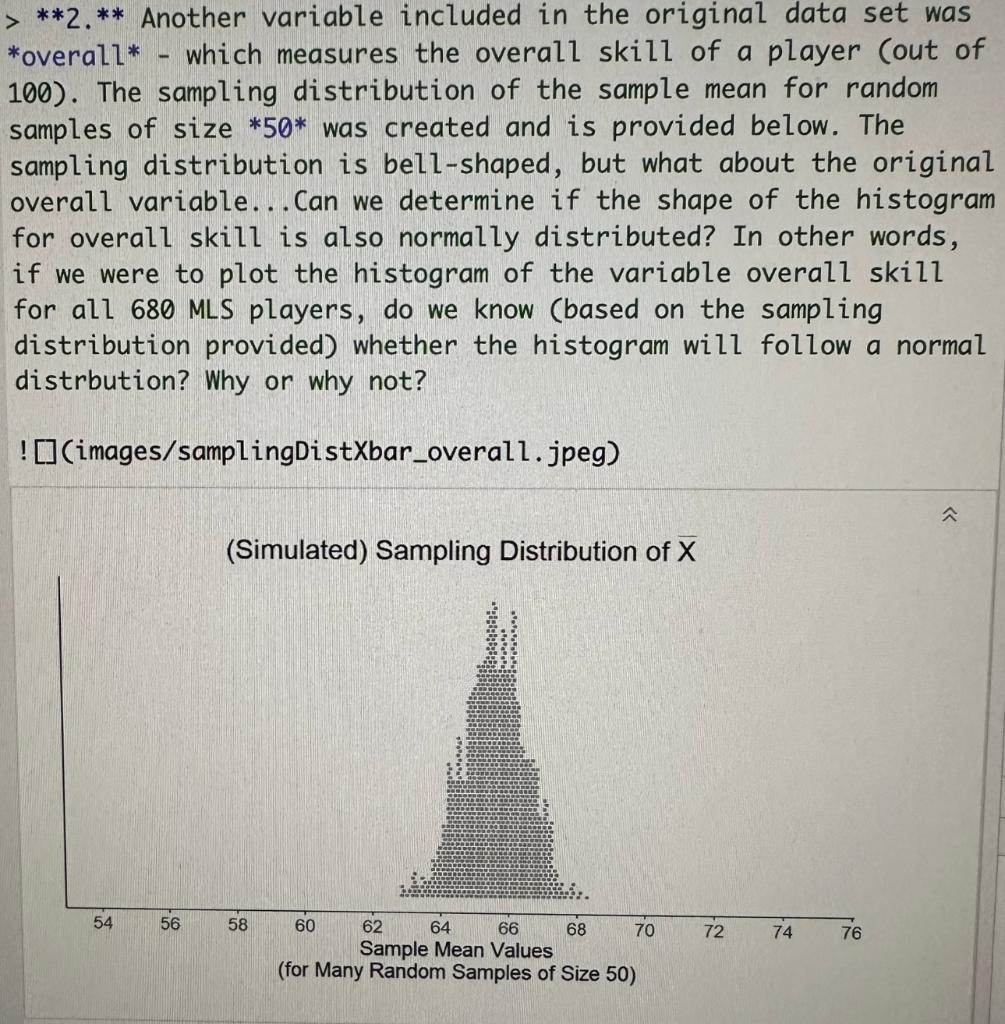 > **2.** Another variable included in the original data set was *overall* - which measures the overall skill of a player (out of 100). The sampling distribution of the sample mean for random samples of size *50* was created and is provided below. The sampling distribution is bell-shaped, but what about the original overall variable...Can we determine if the shape of the histogram for overall skill is also normally distributed? In other words, if we were to plot the histogram of the variable overall skill for all 680 MLS players, do we know (based on the sampling distribution provided) whether the histogram will follow a normal distrbution? Why or why not?

![](images/samplingDistXbar_overall.jpeg)

(Simulated) Sampling Distribution of $\overline{X}$

54 56 58 60 62 64 66 68 70 72 74 76

Sample Mean Values
(for Many Random Samples of Size 50)